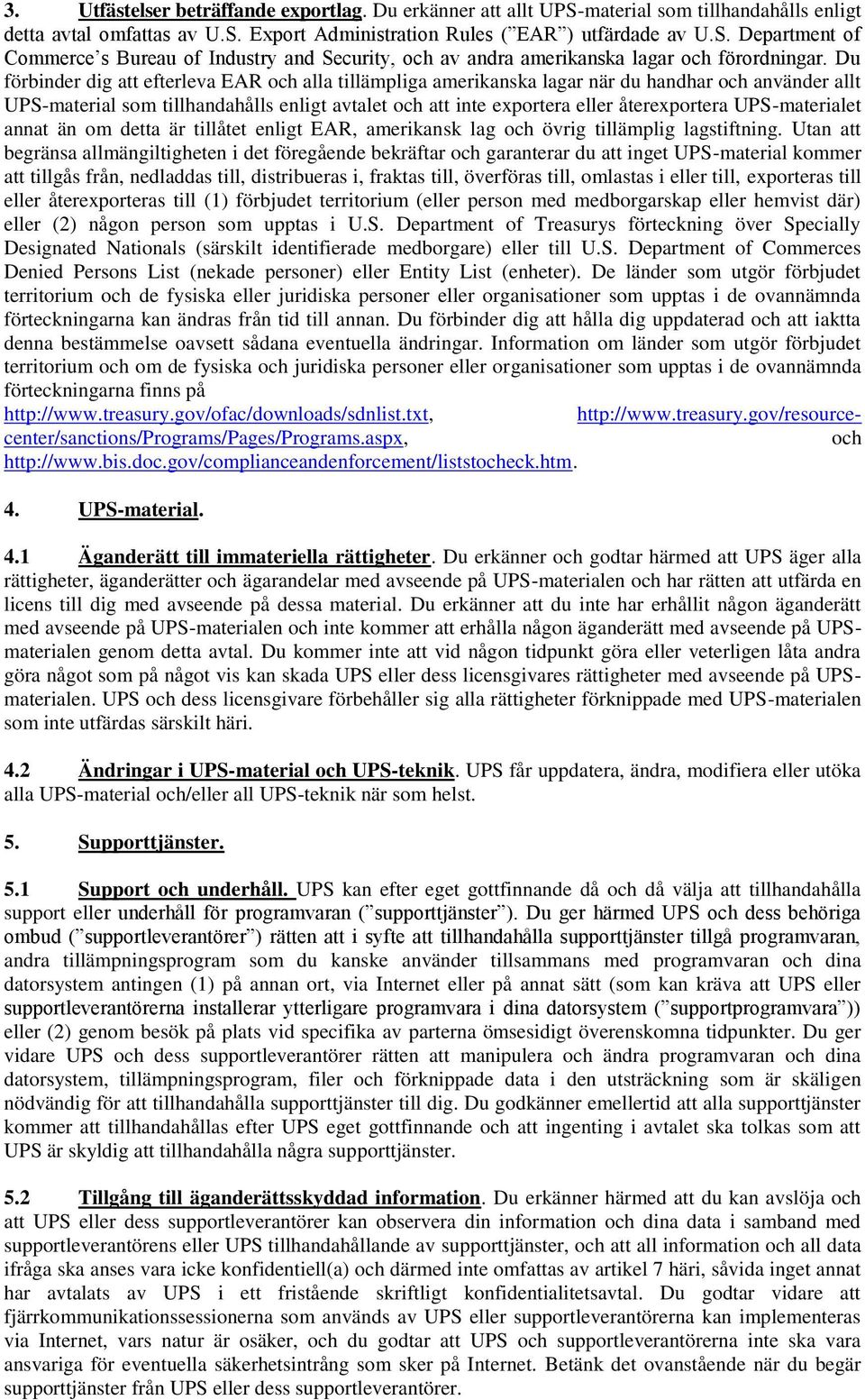 3. Utfästelser beträffande exportlag. Du erkänner att allt UPS-material som tillhandahålls enligt detta avtal omfattas av U.S. Export Administration Rules (”EAR”) utfärdade av U.S. Department of Commerce’s Bureau of Industry and Security, och av andra amerikanska lagar och förordningar. Du förbinder dig att efterleva EAR och alla tillämpliga amerikanska lagar när du handhar och använder allt UPS-material som tillhandahålls enligt avtalet och att inte exportera eller återexportera UPS-materialet annat än om detta är tillåtet enligt EAR, amerikansk lag och övrig tillämplig lagstiftning. Utan att begränsa allmängiltigheten i det föregående bekräftar och garanterar du att inget UPS-material kommer att tillgås från, nedladdas till, distribueras i, fraktas till, överföras till, omlastas i eller till, exporteras till eller återexporteras till (1) förbjudet territorium (eller person med medborgarskap eller hemvist där) eller (2) någon person som upptas i U.S. Department of Treasurys förteckning över Specially Designated Nationals (särskilt identifierade medborgare) eller till U.S. Department of Commerces Denied Persons List (nekade personer) eller Entity List (enheter). De länder som utgör förbjudet territorium och de fysiska eller juridiska personer eller organisationer som upptas i de ovannämnda förteckningarna kan ändras från tid till annan. Du förbinder dig att hålla dig uppdaterad och att iaktta denna bestämmelse oavsett sådana eventuella ändringar. Information om länder som utgör förbjudet territorium och om de fysiska och juridiska personer eller organisationer som upptas i de ovannämnda förteckningarna finns på http://www.treasury.gov/ofac/downloads/sdnlist.txt, http://www.treasury.gov/resource-center/sanctions/Programs/Pages/Programs.aspx, och http://www.bis.doc.gov/complianceandenforcement/liststocheck.htm.

4. UPS-material.

4.1 Äganderätt till immateriella rättigheter. Du erkänner och godtar härmed att UPS äger alla rättigheter, äganderätter och ägarandelar med avseende på UPS-materialen och har rätten att utfärda en licens till dig med avseende på dessa material. Du erkänner att du inte har erhållit någon äganderätt med avseende på UPS-materialen och inte kommer att erhålla någon äganderätt med avseende på UPS-materialen genom detta avtal. Du kommer inte att vid någon tidpunkt göra eller veterligen låta andra göra något som på något vis kan skada UPS eller dess licensgivares rättigheter med avseende på UPS-materialen. UPS och dess licensgivare förbehåller sig alla rättigheter förknippade med UPS-materialen som inte utfärdas särskilt häri.

4.2 Ändringar i UPS-material och UPS-teknik. UPS får uppdatera, ändra, modifiera eller utöka alla UPS-material och/eller all UPS-teknik när som helst.

5. Supporttjänster.

5.1 Support och underhåll. UPS kan efter eget gottfinnande då och då välja att tillhandahålla support eller underhåll för programvaran (”supporttjänster”). Du ger härmed UPS och dess behöriga ombud (”supportleverantörer”) rätten att i syfte att tillhandahålla supporttjänster tillgå programvaran, andra tillämpningsprogram som du kanske använder tillsammans med programvaran och dina datorsystem antingen (1) på annan ort, via Internet eller på annat sätt (som kan kräva att UPS eller supportleverantörerna installerar ytterligare programvara i dina datorsystem (”supportprogramvara”)) eller (2) genom besök på plats vid specifika av parterna ömsesidigt överenskomna tidpunkter. Du ger vidare UPS och dess supportleverantörer rätten att manipulera och ändra programvaran och dina datorsystem, tillämpningsprogram, filer och förknippade data i den utsträckning som är skäligen nödvändig för att tillhandahålla supporttjänster till dig. Du godkänner emellertid att alla supporttjänster kommer att tillhandahållas efter UPS eget gottfinnande och att ingenting i avtalet ska tolkas som att UPS är skyldig att tillhandahålla några supporttjänster.

5.2 Tillgång till äganderättsskyddad information. Du erkänner härmed att du kan avslöja och att UPS eller dess supportleverantörer kan observera din information och dina data i samband med supportleverantörens eller UPS tillhandahållande av supporttjänster, och att all information och all data ifråga ska anses vara icke konfidentiell(a) och därmed inte omfattas av artikel 7 häri, såvida inget annat har avtalats av UPS i ett fristående skriftligt konfidentialitetsavtal. Du godtar vidare att fjärrkommunikationssessionerna som används av UPS eller supportleverantörerna kan implementeras via Internet, vars natur är osäker, och du godtar att UPS och supportleverantörerna inte ska vara ansvariga för eventuella säkerhetsintrång som sker på Internet. Betänk det ovanstående när du begär supporttjänster från UPS eller dess supportleverantörer.